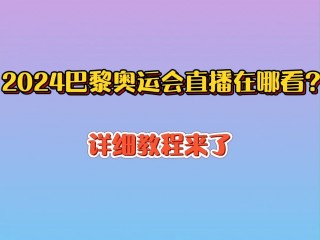 2024巴黎奥运会直播在哪看?

详细教程来了